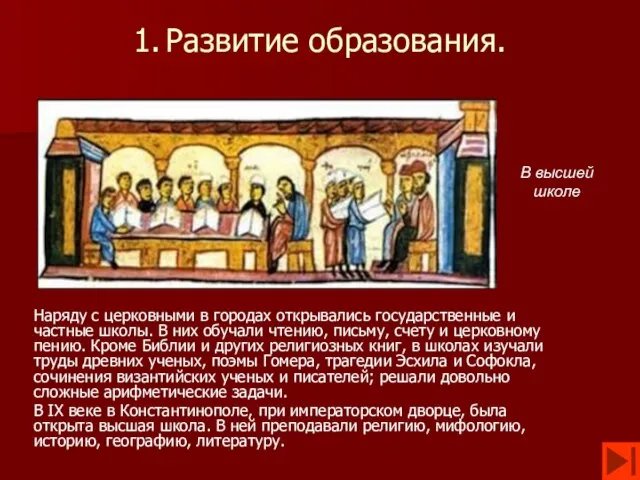 1. Развитие образования.

В высшей школе

Наряду с церковными в городах открывались государственные и частные школы. В них обучали чтению, письму, счету и церковному пению. Кроме Библии и других религиозных книг, в школах изучали труды древних ученых, поэмы Гомера, трагедии Эсхила и Софокла, сочинения византийских ученых и писателей; решали довольно сложные арифметические задачи.

В IX веке в Константинополе, при императорском дворце, была открыта высшая школа. В ней преподавали религию, мифологию, историю, географию, литературу.